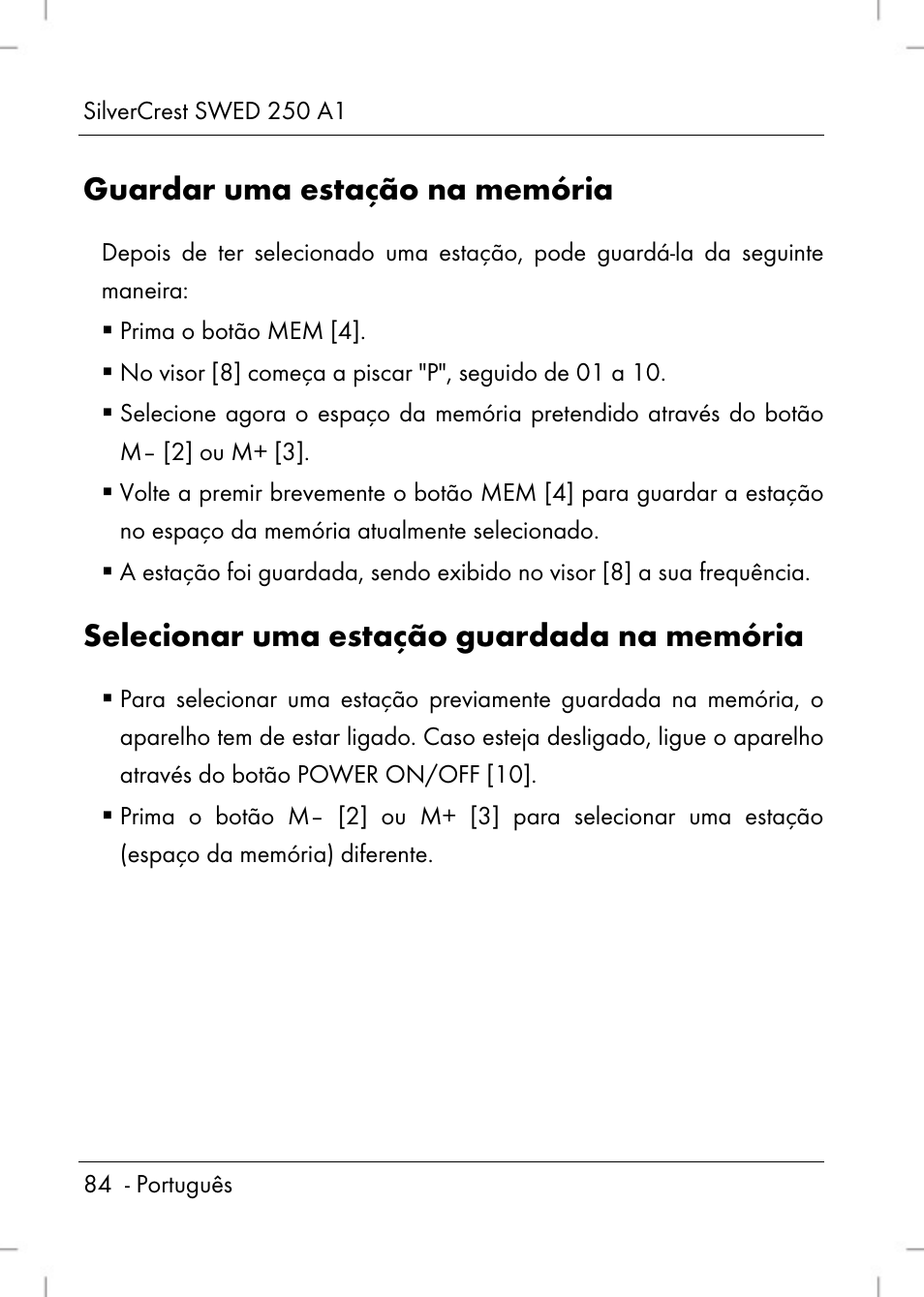 SilverCrest SWED 250 A1

Guardar uma estação na memória

Depois de ter selecionado uma estação, pode guardá-la da seguinte maneira:

▪ Prima o botão MEM [4].
▪ No visor [8] começa a piscar "P", seguido de 01 a 10.
▪ Selecione agora o espaço da memória pretendido através do botão M– [2] ou M+ [3].
▪ Volte a premir brevemente o botão MEM [4] para guardar a estação no espaço da memória atualmente selecionado.
▪ A estação foi guardada, sendo exibido no visor [8] a sua frequência.

Selecionar uma estação guardada na memória

▪ Para selecionar uma estação previamente guardada na memória, o aparelho tem de estar ligado. Caso esteja desligado, ligue o aparelho através do botão POWER ON/OFF [10].
▪ Prima o botão M– [2] ou M+ [3] para selecionar uma estação (espaço da memória) diferente.

84 - Português